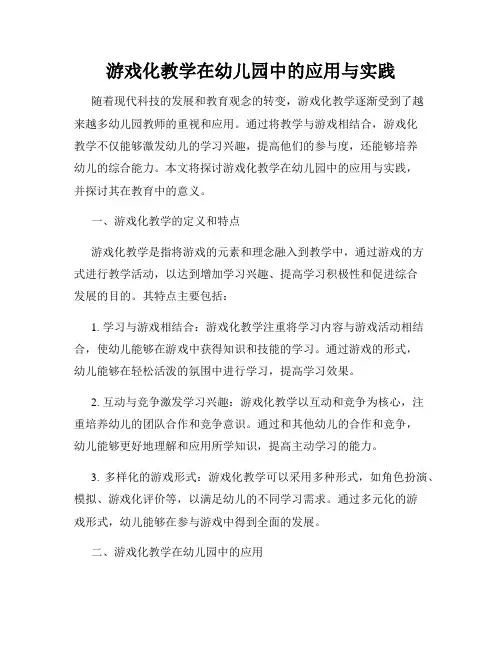 游戏化教学在幼儿园中的应用与实践

随着现代科技的发展和教育观念的转变，游戏化教学逐渐受到了越来越多幼儿园教师的重视和应用。通过将教学与游戏相结合，游戏化教学不仅能够激发幼儿的学习兴趣，提高他们的参与度，还能够培养幼儿的综合能力。本文将探讨游戏化教学在幼儿园中的应用与实践，并探讨其在教育中的意义。

一、游戏化教学的定义和特点

游戏化教学是指将游戏的元素和理念融入到教学中，通过游戏的方式进行教学活动，以达到增加学习兴趣、提高学习积极性和促进综合发展的目的。其特点主要包括：

1. 学习与游戏相结合：游戏化教学注重将学习内容与游戏活动相结合，使幼儿能够在游戏中获得知识和技能的学习。通过游戏的形式，幼儿能够在轻松活泼的氛围中进行学习，提高学习效果。

2. 互动与竞争激发学习兴趣：游戏化教学以互动和竞争为核心，注重培养幼儿的团队合作和竞争意识。通过和其他幼儿的合作和竞争，幼儿能够更好地理解和应用所学知识，提高主动学习的能力。

3. 多样化的游戏形式：游戏化教学可以采用多种形式，如角色扮演、模拟、游戏化评价等，以满足幼儿的不同学习需求。通过多元化的游戏形式，幼儿能够在参与游戏中得到全面的发展。

二、游戏化教学在幼儿园中的应用